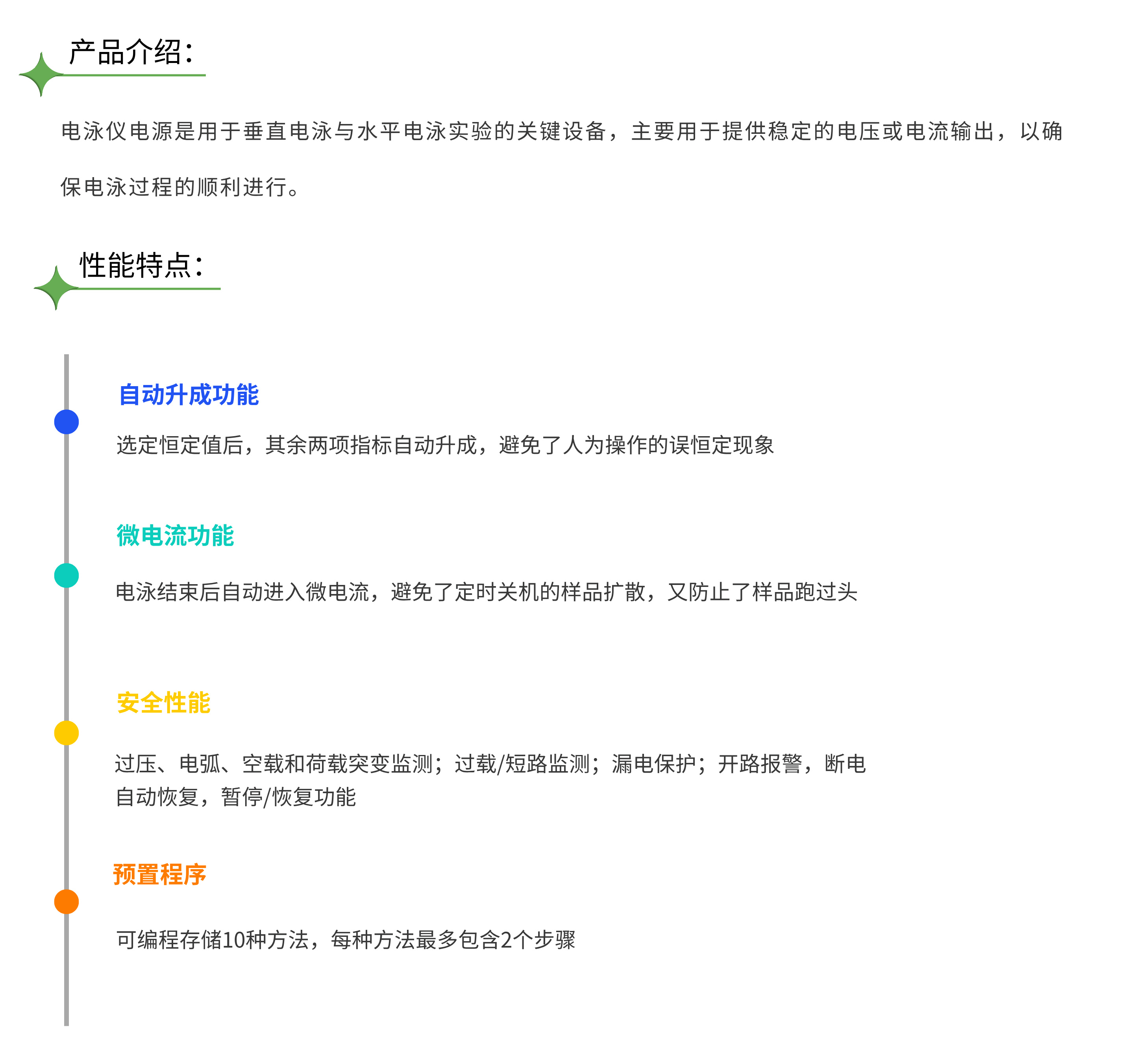 产品介绍：

电泳仪电源是用于垂直电泳与水平电泳实验的关键设备，主要用于提供稳定的电压或电流输出，以确保电泳过程的顺利进行。

性能特点：

自动升成功能

选定恒定值后，其余两项指标自动升成，避免了人为操作的误恒定现象

微电流功能

电泳结束后自动进入微电流，避免了定时关机的样品扩散，又防止了样品跑过头

安全性能

过压、电弧、空载和荷载突变监测；过载/短路监测；漏电保护；开路报警，断电自动恢复，暂停/恢复功能

预置程序

可编程存储10种方法，每种方法最多包含2个步骤